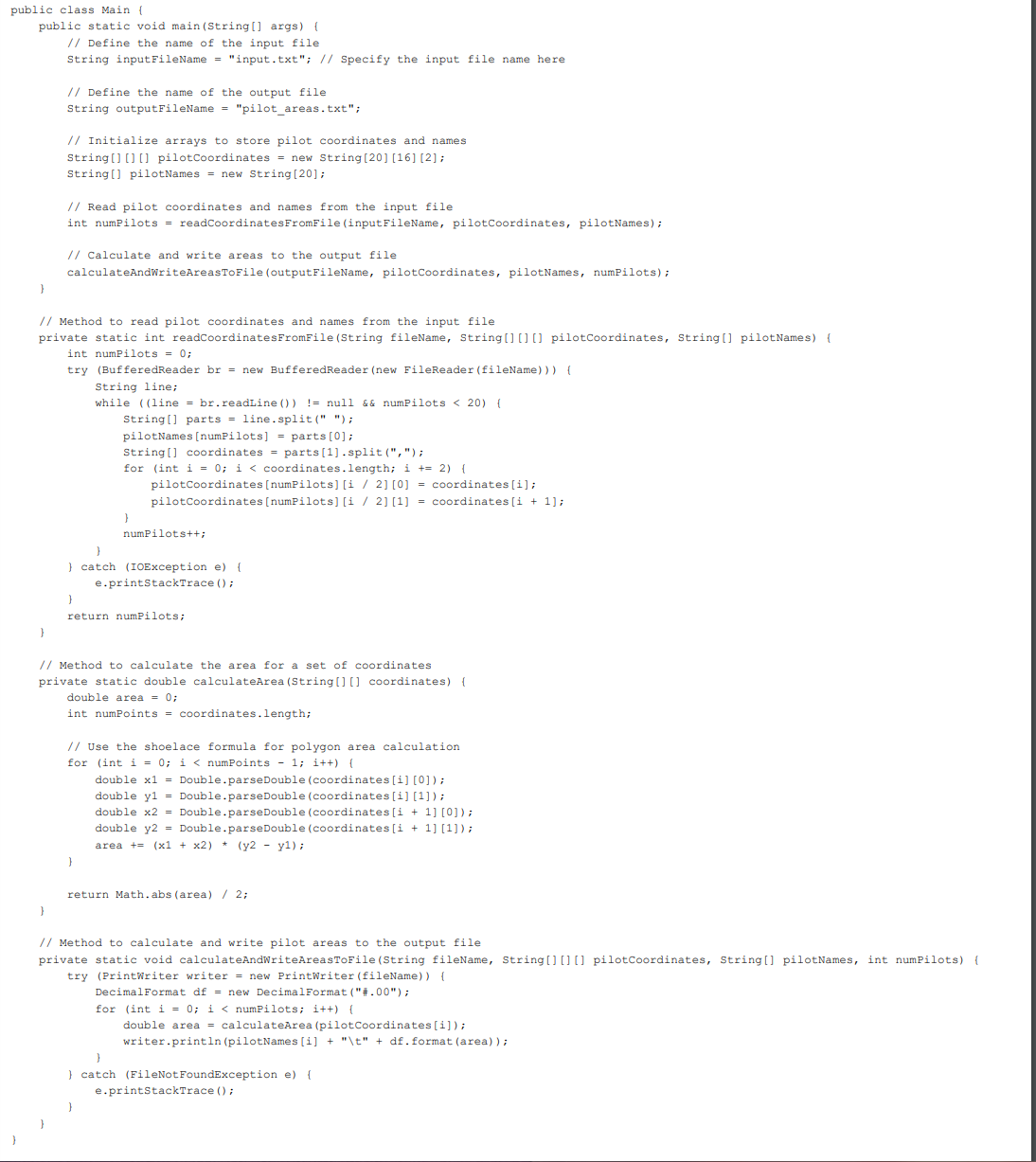 public class Main {
    public static void main(String[] args) {
        // Define the name of the input file
        String inputFileName = "input.txt"; // Specify the input file name here

        // Define the name of the output file
        String outputFileName = "pilot_areas.txt";

        // Initialize arrays to store pilot coordinates and names
        String[][][] pilotCoordinates = new String[20][16][2];
        String[] pilotNames = new String[20];

        // Read pilot coordinates and names from the input file
        int numPilots = readCoordinatesFromFile(inputFileName, pilotCoordinates, pilotNames);

        // Calculate and write areas to the output file
        calculateAndWriteAreasToFile(outputFileName, pilotCoordinates, pilotNames, numPilots);
    }

    // Method to read pilot coordinates and names from the input file
    private static int readCoordinatesFromFile(String fileName, String[][][] pilotCoordinates, String[] pilotNames) {
        int numPilots = 0;
        try (BufferedReader br = new BufferedReader(new FileReader(fileName))) {
            String line;
            while ((line = br.readLine()) != null && numPilots < 20) {
                String[] parts = line.split(" ");
                pilotNames[numPilots] = parts[0];
                String[] coordinates = parts[1].split(",");
                for (int i = 0; i < coordinates.length; i += 2) {
                    pilotCoordinates[numPilots][i / 2][0] = coordinates[i];
                    pilotCoordinates[numPilots][i / 2][1] = coordinates[i + 1];
                }
                numPilots++;
            }
        } catch (IOException e) {
            e.printStackTrace();
        }
        return numPilots;
    }

    // Method to calculate the area for a set of coordinates
    private static double calculateArea(String[][] coordinates) {
        double area = 0;
        int numPoints = coordinates.length;

        // Use the shoelace formula for polygon area calculation
        for (int i = 0; i < numPoints - 1; i++) {
            double x1 = Double.parseDouble(coordinates[i][0]);
            double y1 = Double.parseDouble(coordinates[i][1]);
            double x2 = Double.parseDouble(coordinates[i + 1][0]);
            double y2 = Double.parseDouble(coordinates[i + 1][1]);
            area += (x1 + x2) * (y2 - y1);
        }

        return Math.abs(area) / 2;
    }

    // Method to calculate and write pilot areas to the output file
    private static void calculateAndWriteAreasToFile(String fileName, String[][][] pilotCoordinates, String[] pilotNames, int numPilots) {
        try (PrintWriter writer = new PrintWriter(fileName)) {
            DecimalFormat df = new DecimalFormat("#.00");
            for (int i = 0; i < numPilots; i++) {
                double area = calculateArea(pilotCoordinates[i]);
                writer.println(pilotNames[i] + "\t" + df.format(area));
            }
        } catch (FileNotFoundException e) {
            e.printStackTrace();
        }
    }
}